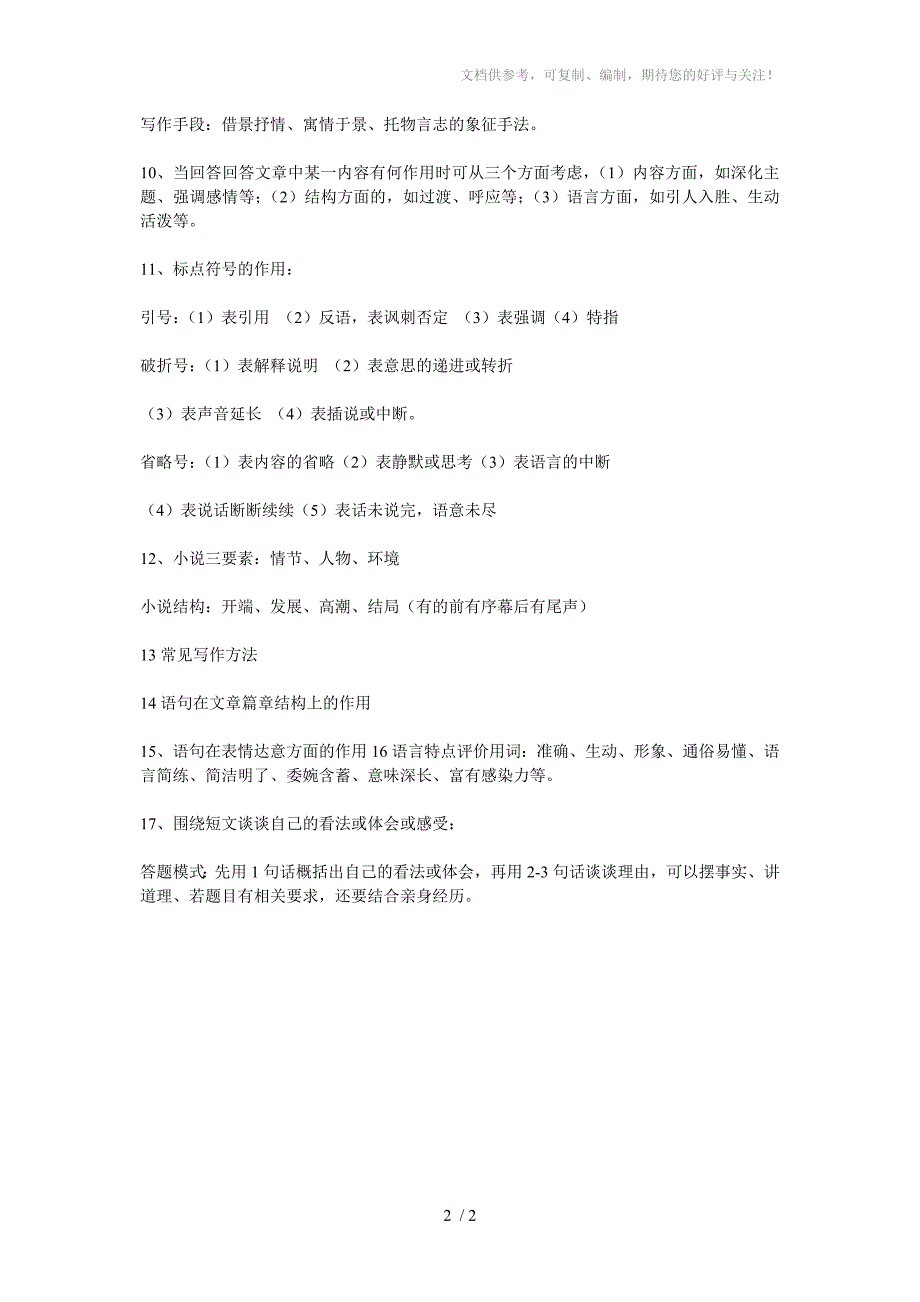 文档供参考，可复制、编制，期待您的好评与关注！

写作手段：借景抒情、寓情于景、托物言志的象征手法。

10、当回答回答文章中某一内容有何作用时可从三个方面考虑，（1）内容方面，如深化主题、强调感情等；（2）结构方面的，如过渡、呼应等；（3）语言方面，如引人入胜、生动活泼等。

11、标点符号的作用：

引号：（1）表引用 （2）反语，表讽刺否定 （3）表强调（4）特指

破折号：（1）表解释说明 （2）表意思的递进或转折

（3）表声音延长 （4）表插说或中断。

省略号：（1）表内容的省略（2）表静默或思考（3）表语言的中断

（4）表说话断断续续（5）表话未说完，语意未尽

12、小说三要素：情节、人物、环境

小说结构：开端、发展、高潮、结局（有的前有序幕后有尾声）

13 常见写作方法

14 语句在文章篇章结构上的作用

15、语句在表情达意方面的作用 16 语言特点评价用词：准确、生动、形象、通俗易懂、语言简练、简洁明了、委婉含蓄、意味深长、富有感染力等。

17、围绕短文谈谈自己的看法或体会或感受：

答题模式:先用 1 句话概括出自己的看法或体会，再用 2-3 句话谈谈理由，可以摆事实、讲道理、若题目有相关要求，还要结合亲身经历。

2 / 2